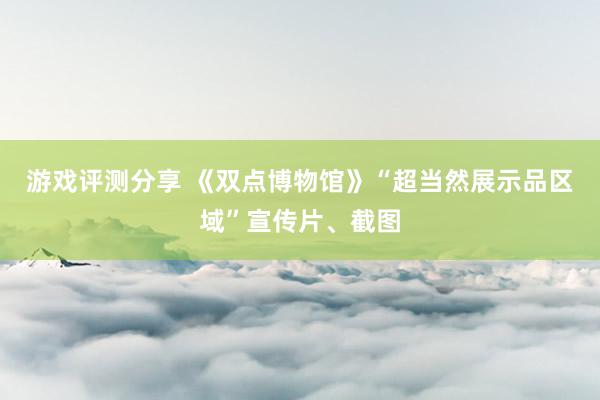 游戏评测分享 《双点博物馆》“超当然展示品区域”宣传片、截图